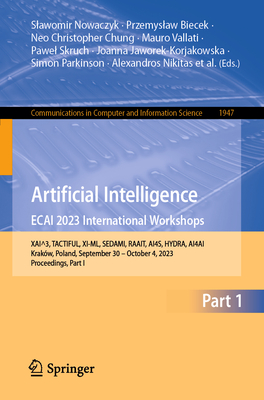 Sławomir Nowaczyk · Przemysław Biecek · Neo Christopher Chung · Mauro Vallati · Paweł Skruch · Joanna Jaworek-Korjakowska · Simon Parkinson · Alexandros Nikitas et al. (Eds.)

Communications in Computer and Information Science 1947

Artificial Intelligence
ECAI 2023 International Workshops

XAI^3, TACTIFUL, XI-ML, SEDAMI, RAAIT, AI4S, HYDRA, AI4AI
Kraków, Poland, September 30 – October 4, 2023
Proceedings, Part I

Part 1

Springer